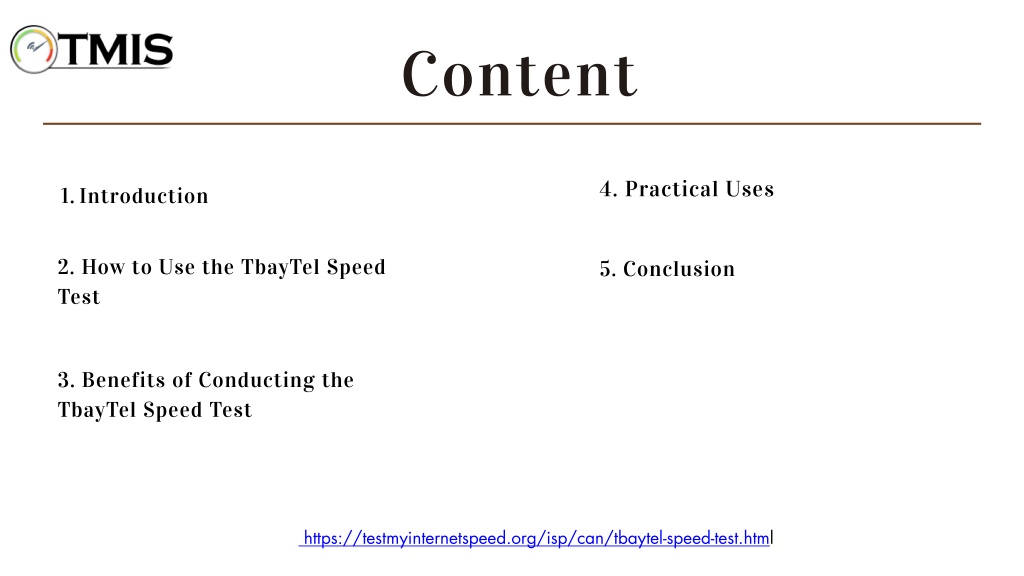 TMIS

Content

1. Introduction

2. How to Use the TbayTel Speed Test

3. Benefits of Conducting the TbayTel Speed Test

4. Practical Uses

5. Conclusion

https://testmyinternetspeed.org/isp/can/tbaytel-speed-test.html